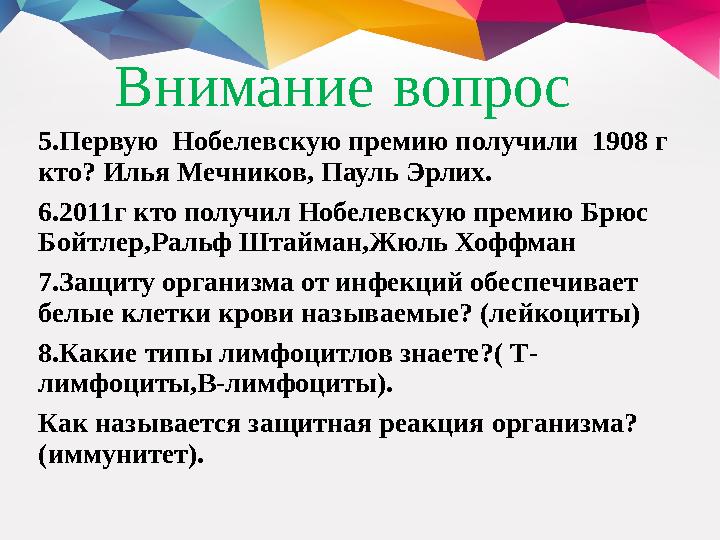 Внимание вопрос

5.Первую Нобелевскую премию получили 1908 г кто? Илья Мечников, Пауль Эрлих.

6.2011г кто получил Нобелевскую премию Брюс Бойтлер,Ральф Штайман,Жюль Хоффман

7.Защиту организма от инфекций обеспечивает белые клетки крови называемые? (лейкоциты)

8.Какие типы лимфоцитлов знаете?( Т-лимфоциты,В-лимфоциты).

Как называется защитная реакция организма? (иммунитет).